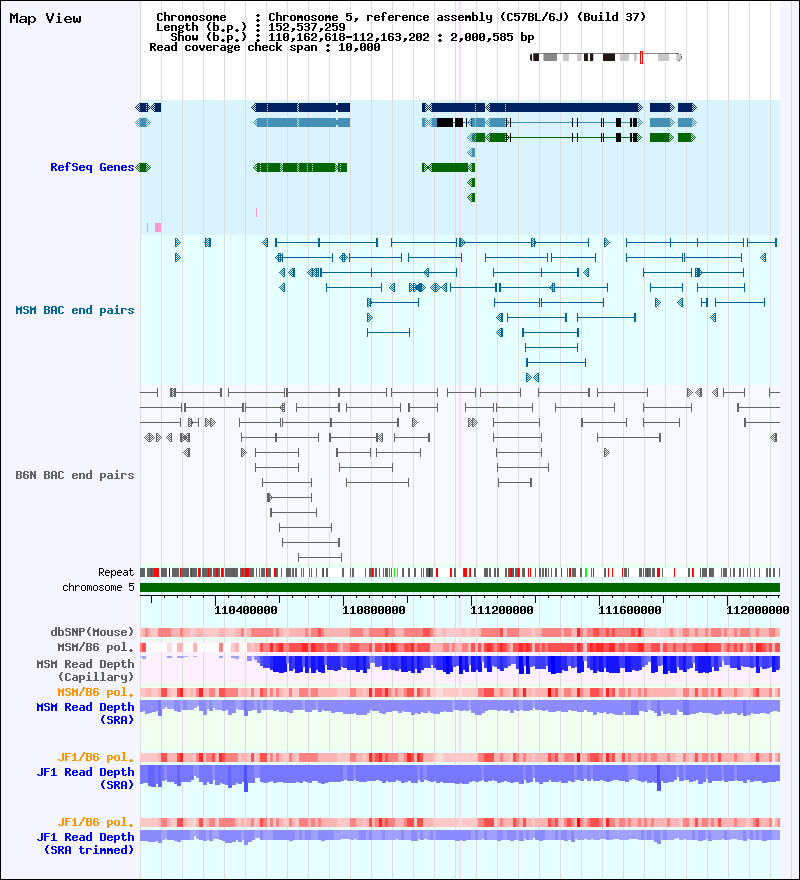 Map View

Chromosome : Chromosome 5, reference assembly (C57BL/6J) (Build 37)
Length (b.p.) : 152,537,259
Show (b.p.) : 110,162,618-112,163,202 : 2,000,585 bp
Read coverage check span : 10,000

RefSeq Genes

MSM BAC end pairs

B6N BAC end pairs

Repeat
chromosome 5

110400000 110800000 111200000 111600000 112000000

dbSNP(Mouse)
MSM/B6 pol.
MSM Read Depth (Capillary)
MSM/B6 pol.
MSM Read Depth (SRA)

JF1/B6 pol.
JF1 Read Depth (SRA)

JF1/B6 pol.
JF1 Read Depth (SRA trimmed)